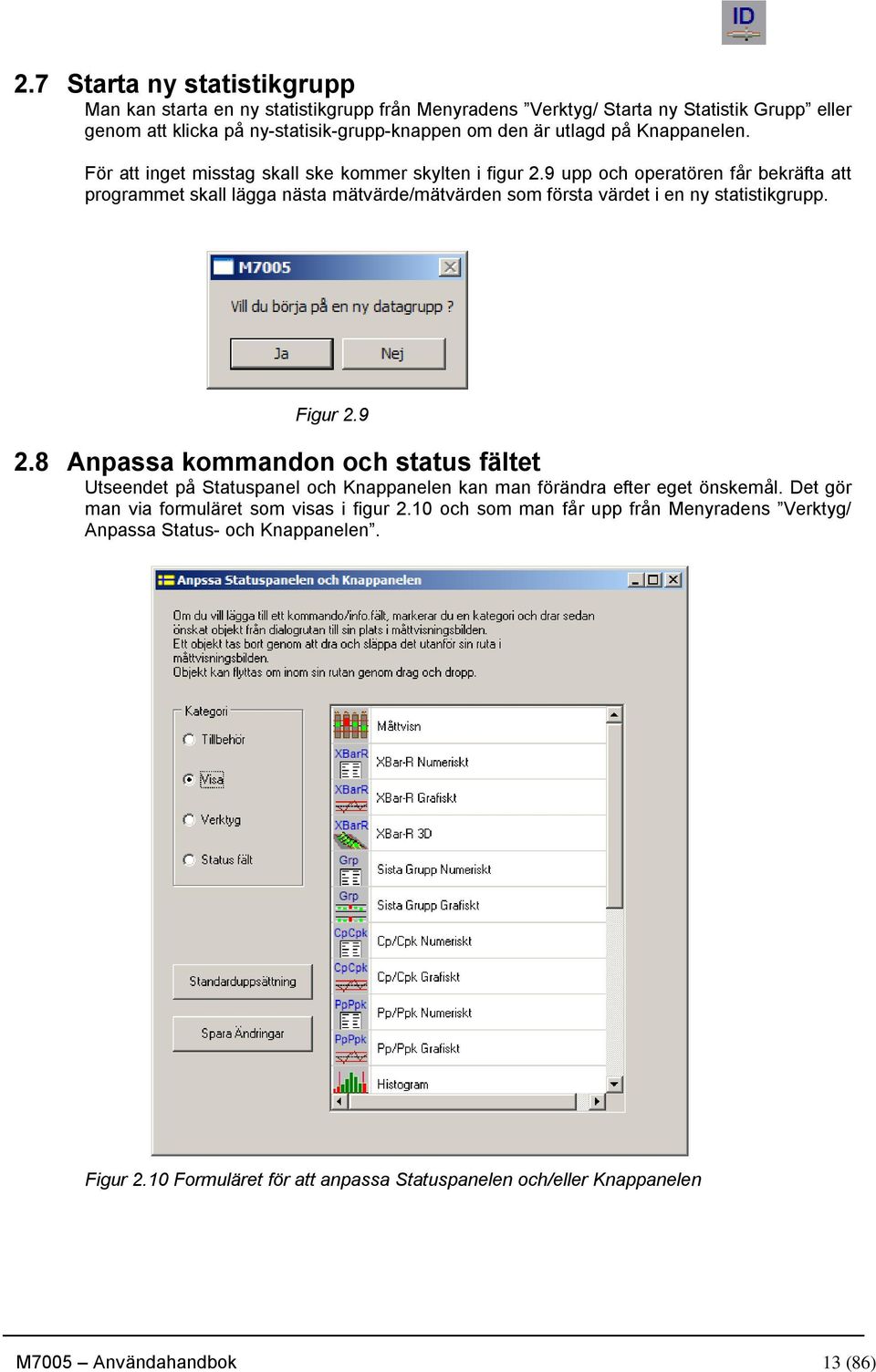 ID

2.7 Starta ny statistikgrupp

Man kan starta en ny statistikgrupp från Menyradens ”Verktyg/ Starta ny Statistik Grupp” eller genom att klicka på ny-statisik-grupp-knappen om den är utlagd på Knappanelen.

För att inget misstag skall ske kommer skylten i figur 2.9 upp och operatören får bekräfta att programmet skall lägga nästa mätvärde/mätvärden som första värdet i en ny statistikgrupp.

M7005

Vill du börja på en ny datagrupp ?

Ja Nej

Figur 2.9

2.8 Anpassa kommandon och status fältet

Utseendet på Statuspanel och Knappanelen kan man förändra efter eget önskemål. Det gör man via formuläret som visas i figur 2.10 och som man får upp från Menyradens ”Verktyg/ Anpassa Status- och Knappanelen”.

Anpssa Statuspanelen och Knappanelen

Om du vill lägga till ett kommando/info.fält, markerar du en kategori och drar sedan önskat objekt från dialogrutan till sin plats i måttvisningsbilden.
Ett objekt tas bort genom att dra och släppa det utanför sin ruta i måttvisningsbilden.
Objekt kan flyttas om inom sin rutan genom drag och dropp.

Kategori
Tillbehör
Visa
Verktyg
Status fält

Standarduppsättning

Spara Ändringar

Måttvisn
XBarR XBar-R Numeriskt
XBarR XBar-R Grafiskt
XBarR XBar-R 3D
Grp Sista Grupp Numeriskt
Grp Sista Grupp Grafiskt
CpCpk Cp/Cpk Numeriskt
CpCpk Cp/Cpk Grafiskt
PpPpk Pp/Ppk Numeriskt
PpPpk Pp/Ppk Grafiskt
Histogram

Figur 2.10 Formuläret för att anpassa Statuspanelen och/eller Knappanelen

M7005 – Användahandbok 13 (86)